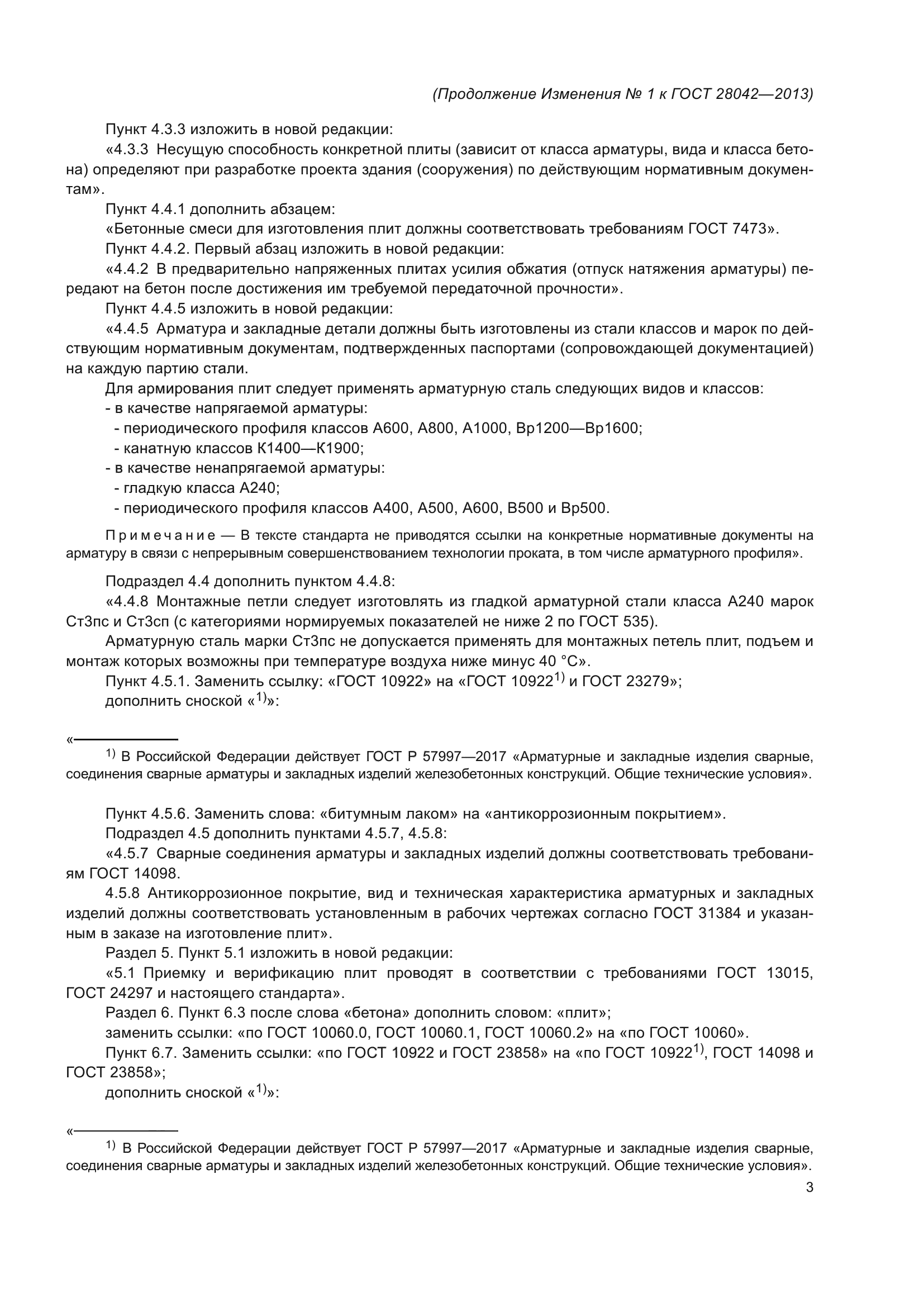 (Продолжение Изменения № 1 к ГОСТ 28042—2013)

Пункт 4.3.3 изложить в новой редакции:

«4.3.3 Несущую способность конкретной плиты (зависит от класса арматуры, вида и класса бетона) определяют при разработке проекта здания (сооружения) по действующим нормативным документам».

Пункт 4.4.1 дополнить абзацем:

«Бетонные смеси для изготовления плит должны соответствовать требованиям ГОСТ 7473».

Пункт 4.4.2. Первый абзац изложить в новой редакции:

«4.4.2 В предварительно напряженных плитах усилия обжатия (отпуск натяжения арматуры) передают на бетон после достижения им требуемой передаточной прочности».

Пункт 4.4.5 изложить в новой редакции:

«4.4.5 Арматура и закладные детали должны быть изготовлены из стали классов и марок по действующим нормативным документам, подтвержденных паспортами (сопровождающей документацией) на каждую партию стали.

Для армирования плит следует применять арматурную сталь следующих видов и классов:
- в качестве напрягаемой арматуры:
- периодического профиля классов А600, А800, А1000, Вр1200—Вр1600;
- канатную классов К1400—К1900;
- в качестве ненапрягаемой арматуры:
- гладкую класса А240;
- периодического профиля классов А400, А500, А600, В500 и Вр500.

Примечание — В тексте стандарта не приводятся ссылки на конкретные нормативные документы на арматуру в связи с непрерывным совершенствованием технологии проката, в том числе арматурного профиля».

Подраздел 4.4 дополнить пунктом 4.4.8:

«4.4.8 Монтажные петли следует изготовлять из гладкой арматурной стали класса А240 марок Ст3пс и Ст3сп (с категориями нормируемых показателей не ниже 2 по ГОСТ 535).

Арматурную сталь марки Ст3пс не допускается применять для монтажных петель плит, подъем и монтаж которых возможны при температуре воздуха ниже минус 40 °С».

Пункт 4.5.1. Заменить ссылку: «ГОСТ 10922» на «ГОСТ 10922$^{1)}$ и ГОСТ 23279»;
дополнить сноской «$^{1)}$»:

«

$^{1)}$ В Российской Федерации действует ГОСТ Р 57997—2017 «Арматурные и закладные изделия сварные, соединения сварные арматуры и закладных изделий железобетонных конструкций. Общие технические условия».

Пункт 4.5.6. Заменить слова: «битумным лаком» на «антикоррозионным покрытием».

Подраздел 4.5 дополнить пунктами 4.5.7, 4.5.8:

«4.5.7 Сварные соединения арматуры и закладных изделий должны соответствовать требованиям ГОСТ 14098.

4.5.8 Антикоррозионное покрытие, вид и техническая характеристика арматурных и закладных изделий должны соответствовать установленным в рабочих чертежах согласно ГОСТ 31384 и указанным в заказе на изготовление плит».

Раздел 5. Пункт 5.1 изложить в новой редакции:

«5.1 Приемку и верификацию плит проводят в соответствии с требованиями ГОСТ 13015, ГОСТ 24297 и настоящего стандарта».

Раздел 6. Пункт 6.3 после слова «бетона» дополнить словом: «плит»;
заменить ссылки: «по ГОСТ 10060.0, ГОСТ 10060.1, ГОСТ 10060.2» на «по ГОСТ 10060».

Пункт 6.7. Заменить ссылки: «по ГОСТ 10922 и ГОСТ 23858» на «по ГОСТ 10922$^{1)}$, ГОСТ 14098 и ГОСТ 23858»;
дополнить сноской «$^{1)}$»:

«

$^{1)}$ В Российской Федерации действует ГОСТ Р 57997—2017 «Арматурные и закладные изделия сварные, соединения сварные арматуры и закладных изделий железобетонных конструкций. Общие технические условия».

3